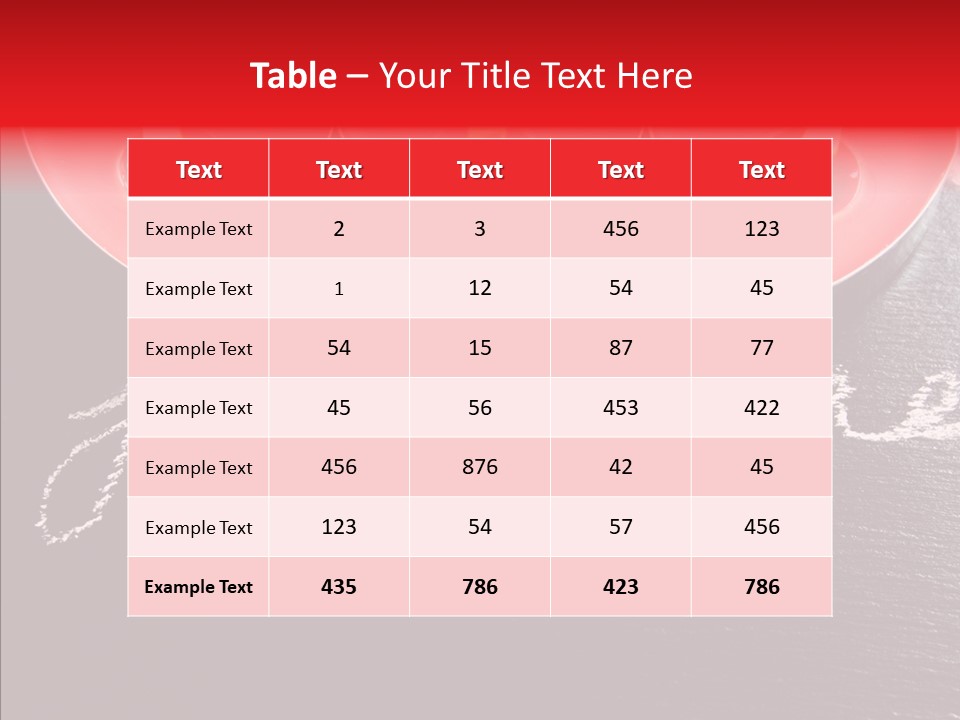 Table – Your Title Text Here

| Text | Text | Text | Text | Text |
|---|---|---|---|---|
| Example Text | 2 | 3 | 456 | 123 |
| Example Text | 1 | 12 | 54 | 45 |
| Example Text | 54 | 15 | 87 | 77 |
| Example Text | 45 | 56 | 453 | 422 |
| Example Text | 456 | 876 | 42 | 45 |
| Example Text | 123 | 54 | 57 | 456 |
| Example Text | 435 | 786 | 423 | 786 |